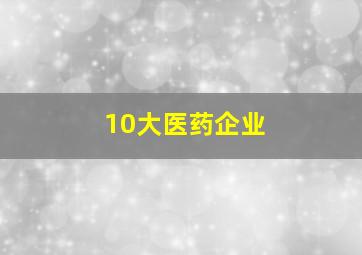 10大医药企业